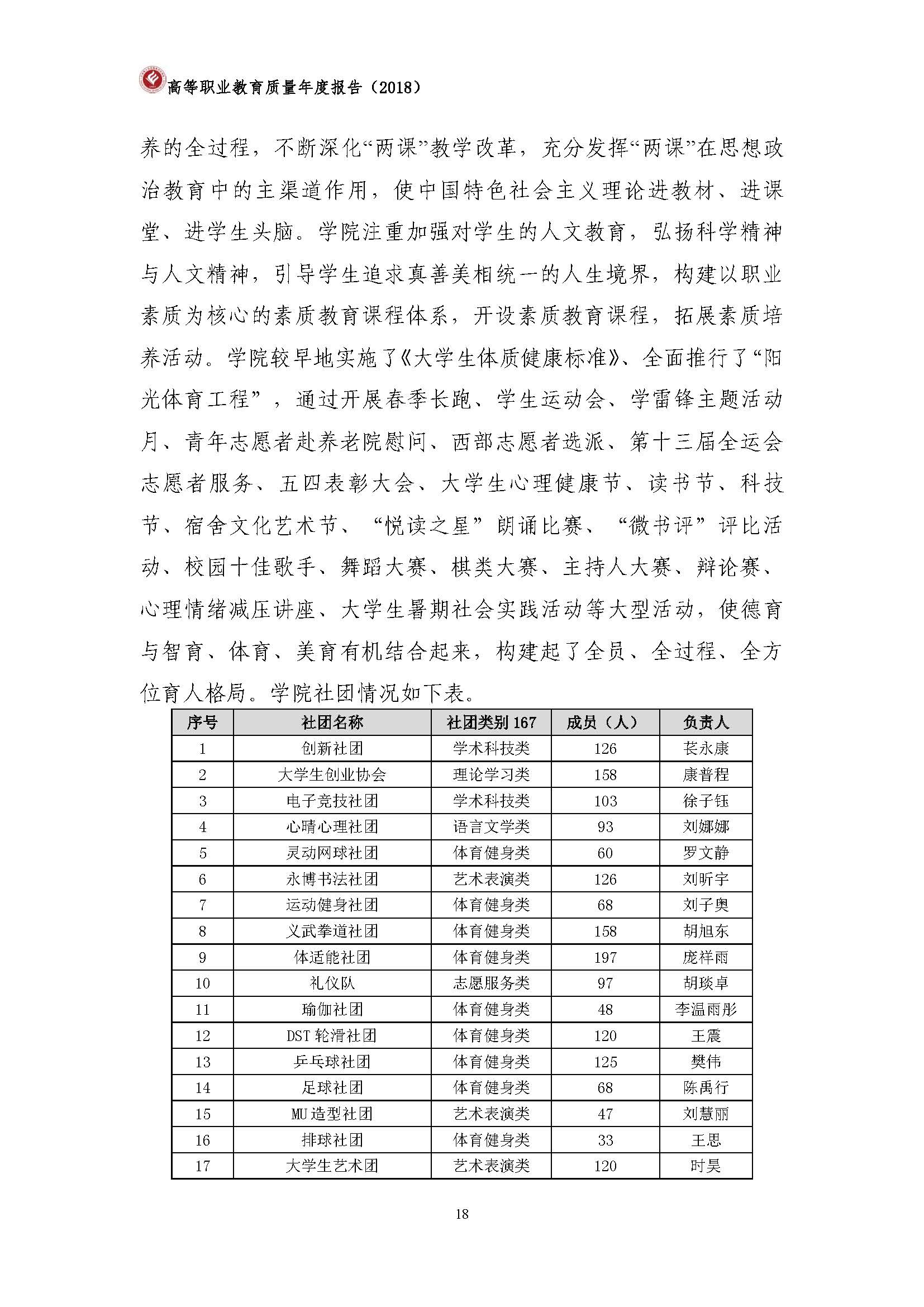 高等职业教育质量年度报告（2018）

养的全过程，不断深化“两课”教学改革，充分发挥“两课”在思想政治教育中的主渠道作用，使中国特色社会主义理论进教材、进课堂、进学生头脑。学院注重加强对学生的人文教育，弘扬科学精神与人文精神，引导学生追求真善美相统一的人生境界，构建以职业素质为核心的素质教育课程体系，开设素质教育课程，拓展素质培养活动。学院较早地实施了《大学生体质健康标准》、全面推行了“阳光体育工程”，通过开展春季长跑、学生运动会、学雷锋主题活动月、青年志愿者赴养老院慰问、西部志愿者选派、第十三届全运会志愿者服务、五四表彰大会、大学生心理健康节、读书节、科技节、宿舍文化艺术节、“悦读之星”朗诵比赛、“微书评”评比活动、校园十佳歌手、舞蹈大赛、棋类大赛、主持人大赛、辩论赛、心理情绪减压讲座、大学生暑期社会实践活动等大型活动，使德育与智育、体育、美育有机结合起来，构建起了全员、全过程、全方位育人格局。学院社团情况如下表。

| 序号 | 社团名称 | 社团类别 167 | 成员（人） | 负责人 |
|---|---|---|---|---|
| 1 | 创新社团 | 学术科技类 | 126 | 苌永康 |
| 2 | 大学生创业协会 | 理论学习类 | 158 | 康普程 |
| 3 | 电子竞技社团 | 学术科技类 | 103 | 徐子钰 |
| 4 | 心晴心理社团 | 语言文学类 | 93 | 刘娜娜 |
| 5 | 灵动网球社团 | 体育健身类 | 60 | 罗文静 |
| 6 | 永博书法社团 | 艺术表演类 | 126 | 刘昕宇 |
| 7 | 运动健身社团 | 体育健身类 | 68 | 刘子奥 |
| 8 | 义武拳道社团 | 体育健身类 | 158 | 胡旭东 |
| 9 | 体适能社团 | 体育健身类 | 197 | 庞祥雨 |
| 10 | 礼仪队 | 志愿服务类 | 97 | 胡琰卓 |
| 11 | 瑜伽社团 | 体育健身类 | 48 | 李温雨彤 |
| 12 | DST 轮滑社团 | 体育健身类 | 120 | 王震 |
| 13 | 乒乓球社团 | 体育健身类 | 125 | 樊伟 |
| 14 | 足球社团 | 体育健身类 | 68 | 陈禹行 |
| 15 | MU 造型社团 | 艺术表演类 | 47 | 刘慧丽 |
| 16 | 排球社团 | 体育健身类 | 33 | 王思 |
| 17 | 大学生艺术团 | 艺术表演类 | 120 | 时昊 |

18